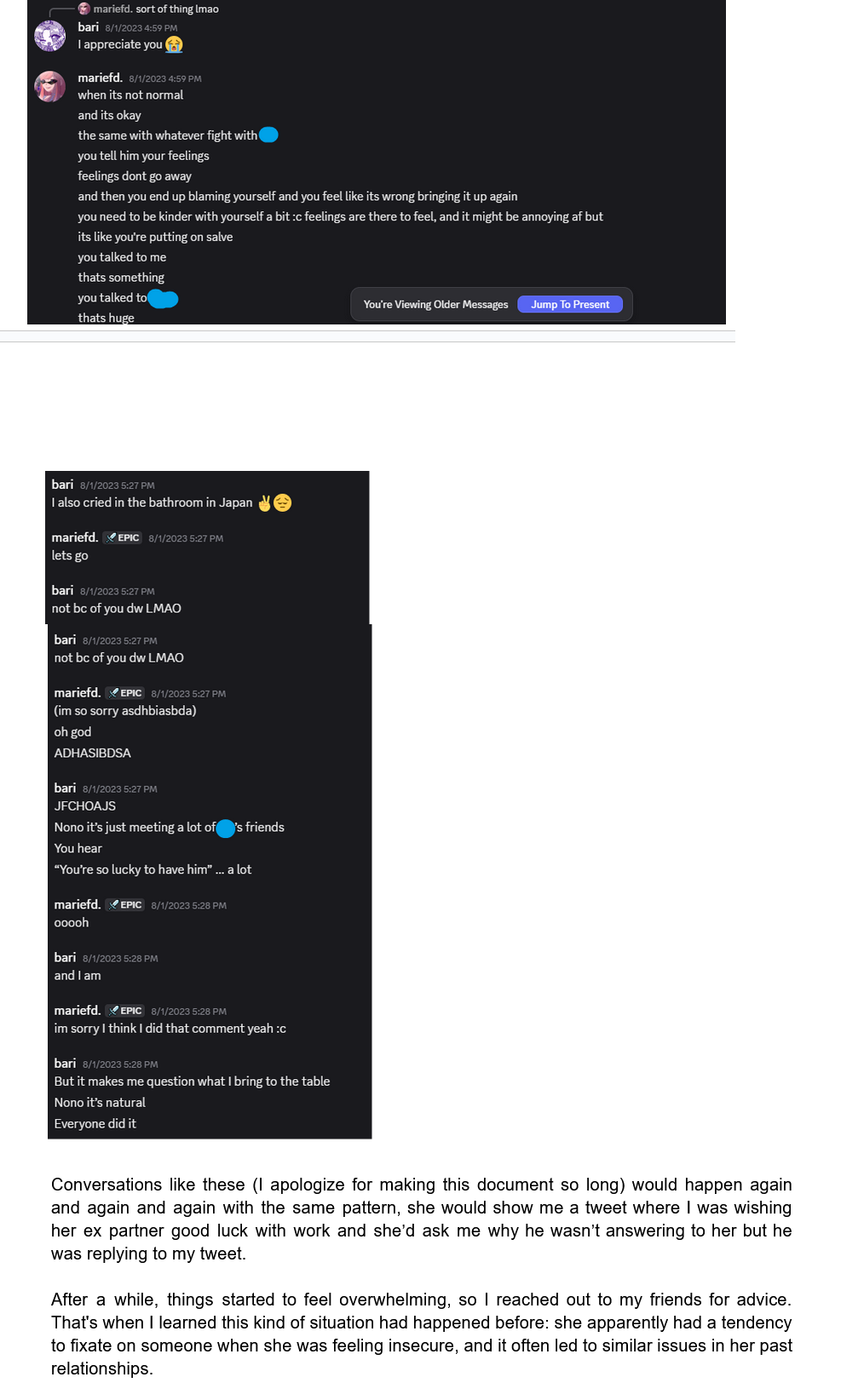 mariefd. sort of thing lmao

bari 8/1/2023 4:59 PM
I appreciate you 😭

mariefd. 8/1/2023 4:59 PM
when its not normal
and its okay
the same with whatever fight with
you tell him your feelings
feelings dont go away
and then you end up blaming yourself and you feel like its wrong bringing it up again
you need to be kinder with yourself a bit :c feelings are there to feel, and it might be annoying af but
its like you're putting on salve
you talked to me
thats something
you talked to
thats huge

You're Viewing Older Messages Jump To Present

bari 8/1/2023 5:27 PM
I also cried in the bathroom in Japan ✌️😔

mariefd. EPIC 8/1/2023 5:27 PM
lets go

bari 8/1/2023 5:27 PM
not bc of you dw LMAO

bari 8/1/2023 5:27 PM
not bc of you dw LMAO

mariefd. EPIC 8/1/2023 5:27 PM
(im so sorry asdhbiasbda)
oh god
ADHASIBDSA

bari 8/1/2023 5:27 PM
JFCHOAJS
Nono it's just meeting a lot of 's friends
You hear
"You're so lucky to have him" ... a lot

mariefd. EPIC 8/1/2023 5:28 PM
ooooh

bari 8/1/2023 5:28 PM
and I am

mariefd. EPIC 8/1/2023 5:28 PM
im sorry I think I did that comment yeah :c

bari 8/1/2023 5:28 PM
But it makes me question what I bring to the table
Nono it's natural
Everyone did it

Conversations like these (I apologize for making this document so long) would happen again and again and again with the same pattern, she would show me a tweet where I was wishing her ex partner good luck with work and she'd ask me why he wasn't answering to her but he was replying to my tweet.

After a while, things started to feel overwhelming, so I reached out to my friends for advice. That's when I learned this kind of situation had happened before: she apparently had a tendency to fixate on someone when she was feeling insecure, and it often led to similar issues in her past relationships.